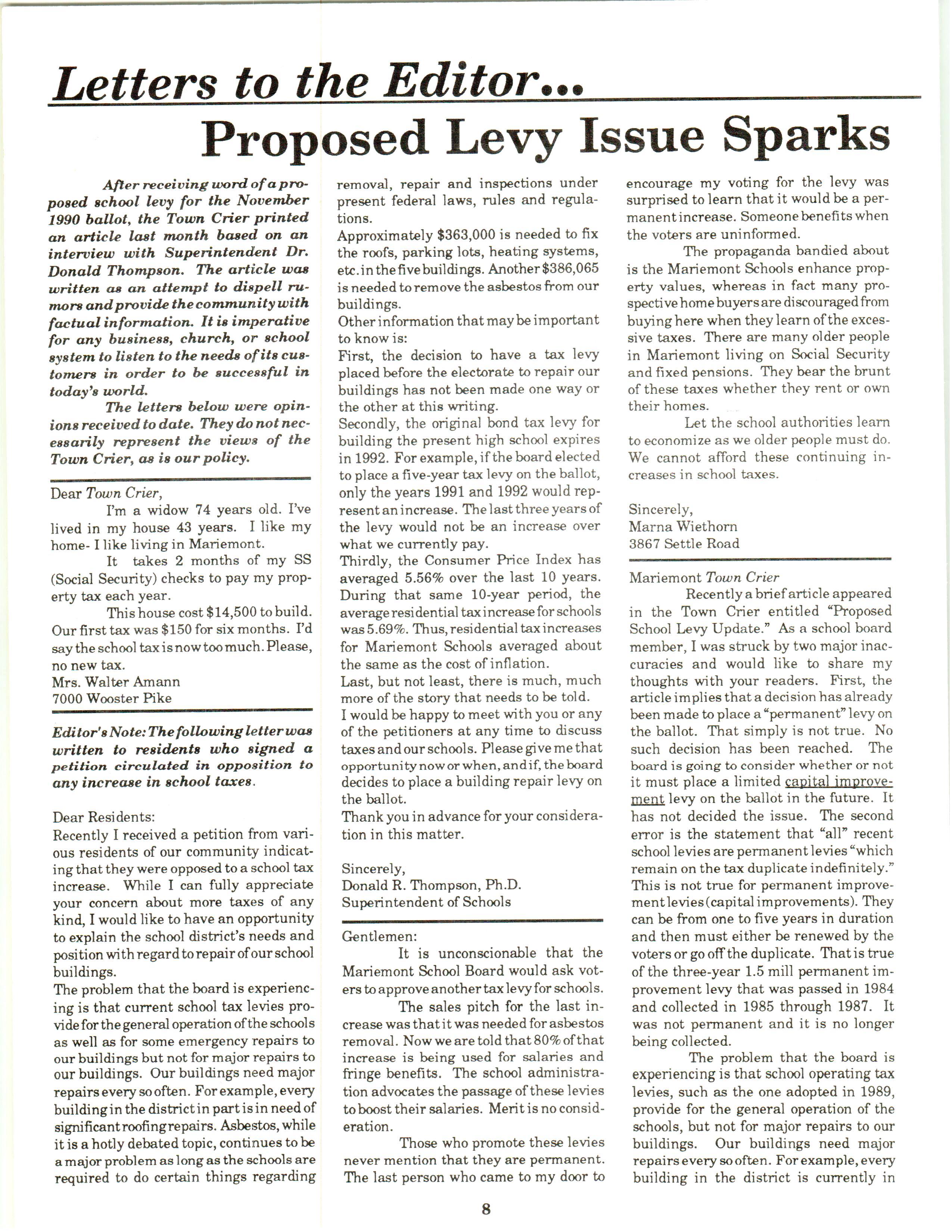 Letters to the Editor...

Proposed Levy Issue Sparks

After receiving word of a proposed school levy for the November 1990 ballot, the Town Crier printed an article last month based on an interview with Superintendent Dr. Donald Thompson. The article was written as an attempt to dispell rumors and provide the community with factual information. It is imperative for any business, church, or school system to listen to the needs of its customers in order to be successful in today's world.

The letters below were opinions received to date. They do not necessarily represent the views of the Town Crier, as is our policy.

Dear Town Crier,

I'm a widow 74 years old. I've lived in my house 43 years. I like my home- I like living in Mariemont.

It takes 2 months of my SS (Social Security) checks to pay my property tax each year.

This house cost $14,500 to build. Our first tax was $150 for six months. I'd say the school tax is now too much. Please, no new tax.
Mrs. Walter Amann
7000 Wooster Pike

Editor's Note: The following letter was written to residents who signed a petition circulated in opposition to any increase in school taxes.

Dear Residents:
Recently I received a petition from various residents of our community indicating that they were opposed to a school tax increase. While I can fully appreciate your concern about more taxes of any kind, I would like to have an opportunity to explain the school district's needs and position with regard to repair of our school buildings.
The problem that the board is experiencing is that current school tax levies provide for the general operation of the schools as well as for some emergency repairs to our buildings but not for major repairs to our buildings. Our buildings need major repairs every so often. For example, every building in the district in part is in need of significant roofing repairs. Asbestos, while it is a hotly debated topic, continues to be a major problem as long as the schools are required to do certain things regarding removal, repair and inspections under present federal laws, rules and regulations.
Approximately $363,000 is needed to fix the roofs, parking lots, heating systems, etc. in the five buildings. Another $386,065 is needed to remove the asbestos from our buildings.
Other information that may be important to know is:
First, the decision to have a tax levy placed before the electorate to repair our buildings has not been made one way or the other at this writing.
Secondly, the original bond tax levy for building the present high school expires in 1992. For example, if the board elected to place a five-year tax levy on the ballot, only the years 1991 and 1992 would represent an increase. The last three years of the levy would not be an increase over what we currently pay.
Thirdly, the Consumer Price Index has averaged 5.56% over the last 10 years. During that same 10-year period, the average residential tax increase for schools was 5.69%. Thus, residential tax increases for Mariemont Schools averaged about the same as the cost of inflation.
Last, but not least, there is much, much more of the story that needs to be told.
I would be happy to meet with you or any of the petitioners at any time to discuss taxes and our schools. Please give me that opportunity now or when, and if, the board decides to place a building repair levy on the ballot.
Thank you in advance for your consideration in this matter.

Sincerely,
Donald R. Thompson, Ph.D.
Superintendent of Schools

Gentlemen:

It is unconscionable that the Mariemont School Board would ask voters to approve another tax levy for schools.

The sales pitch for the last increase was that it was needed for asbestos removal. Now we are told that 80% of that increase is being used for salaries and fringe benefits. The school administration advocates the passage of these levies to boost their salaries. Merit is no consideration.

Those who promote these levies never mention that they are permanent. The last person who came to my door to encourage my voting for the levy was surprised to learn that it would be a permanent increase. Someone benefits when the voters are uninformed.

The propaganda bandied about is the Mariemont Schools enhance property values, whereas in fact many prospective home buyers are discouraged from buying here when they learn of the excessive taxes. There are many older people in Mariemont living on Social Security and fixed pensions. They bear the brunt of these taxes whether they rent or own their homes.

Let the school authorities learn to economize as we older people must do. We cannot afford these continuing increases in school taxes.

Sincerely,
Marna Wiethorn
3867 Settle Road

Mariemont Town Crier

Recently a brief article appeared in the Town Crier entitled "Proposed School Levy Update." As a school board member, I was struck by two major inaccuracies and would like to share my thoughts with your readers. First, the article implies that a decision has already been made to place a "permanent" levy on the ballot. That simply is not true. No such decision has been reached. The board is going to consider whether or not it must place a limited capital improvement levy on the ballot in the future. It has not decided the issue. The second error is the statement that "all" recent school levies are permanent levies "which remain on the tax duplicate indefinitely." This is not true for permanent improvement levies (capital improvements). They can be from one to five years in duration and then must either be renewed by the voters or go off the duplicate. That is true of the three-year 1.5 mill permanent improvement levy that was passed in 1984 and collected in 1985 through 1987. It was not permanent and it is no longer being collected.

The problem that the board is experiencing is that school operating tax levies, such as the one adopted in 1989, provide for the general operation of the schools, but not for major repairs to our buildings. Our buildings need major repairs every so often. For example, every building in the district is currently in

8